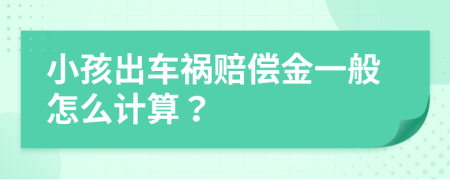 小孩出车祸赔偿金一般怎么计算？